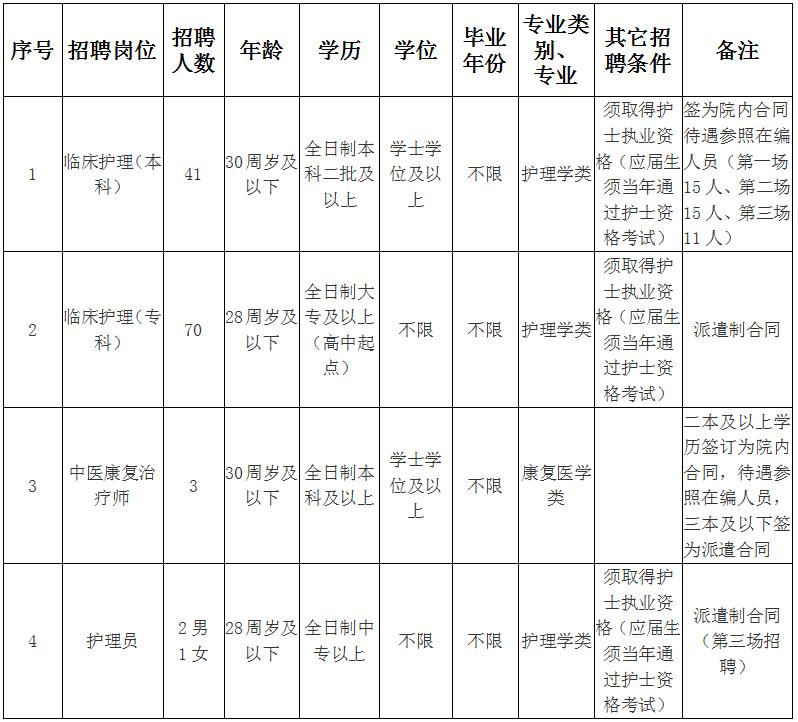 | 序号 | 招聘岗位 | 招聘人数 | 年龄 | 学历 | 学位 | 毕业年份 | 专业类别、专业 | 其它招聘条件 | 备注 |
|---|---|---|---|---|---|---|---|---|---|
| 1 | 临床护理（本科） | 41 | 30周岁及以下 | 全日制本科二批及以上 | 学士学位及以上 | 不限 | 护理学类 | 须取得护士执业资格（应届生须当年通过护士资格考试） | 签为院内合同待遇参照在编人员（第一场15人、第二场15人、第三场11人） |
| 2 | 临床护理（专科） | 70 | 28周岁及以下 | 全日制大专及以上（高中起点） | 不限 | 不限 | 护理学类 | 须取得护士执业资格（应届生须当年通过护士资格考试） | 派遣制合同 |
| 3 | 中医康复治疗师 | 3 | 30周岁及以下 | 全日制本科及以上 | 学士学位及以上 | 不限 | 康复医学类 | | 二本及以上学历签订为院内合同，待遇参照在编人员，三本及以下签为派遣合同 |
| 4 | 护理员 | 2男1女 | 28周岁及以下 | 全日制中专以上 | 不限 | 不限 | 护理学类 | 须取得护士执业资格（应届生须当年通过护士资格考试） | 派遣制合同（第三场招聘） |